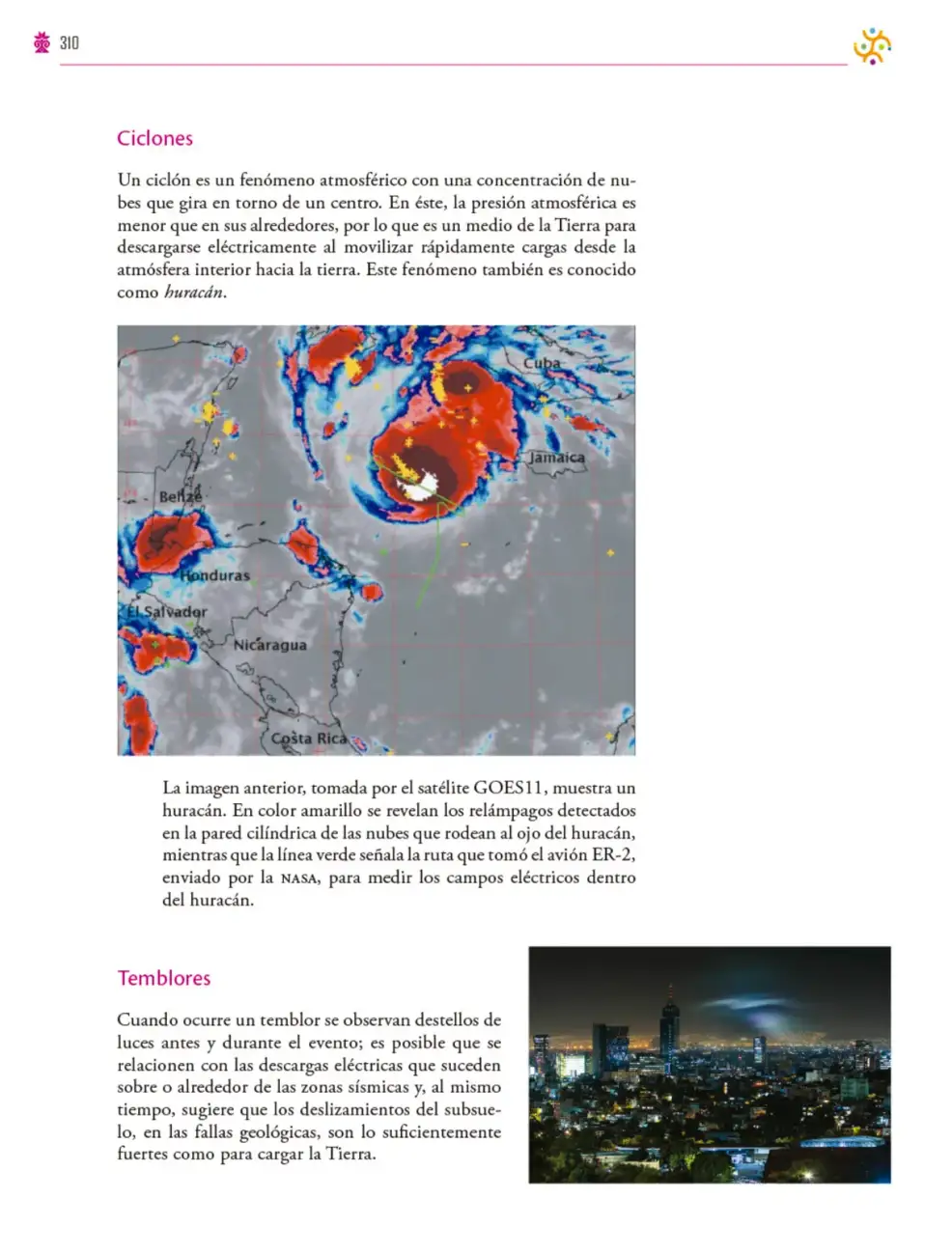 310

Ciclones

Un ciclón es un fenómeno atmosférico con una concentración de nubes que gira en torno de un centro. En éste, la presión atmosférica es menor que en sus alrededores, por lo que es un medio de la Tierra para descargarse eléctricamente al movilizar rápidamente cargas desde la atmósfera interior hacia la tierra. Este fenómeno también es conocido como huracán.

Cuba
Jamaica
Belize
Honduras
El Salvador
Nicaragua
Costa Rica

La imagen anterior, tomada por el satélite GOES11, muestra un huracán. En color amarillo se revelan los relámpagos detectados en la pared cilíndrica de las nubes que rodean al ojo del huracán, mientras que la línea verde señala la ruta que tomó el avión ER-2, enviado por la NASA, para medir los campos eléctricos dentro del huracán.

Temblores

Cuando ocurre un temblor se observan destellos de luces antes y durante el evento; es posible que se relacionen con las descargas eléctricas que suceden sobre o alrededor de las zonas sísmicas y, al mismo tiempo, sugiere que los deslizamientos del subsuelo, en las fallas geológicas, son lo suficientemente fuertes como para cargar la Tierra.